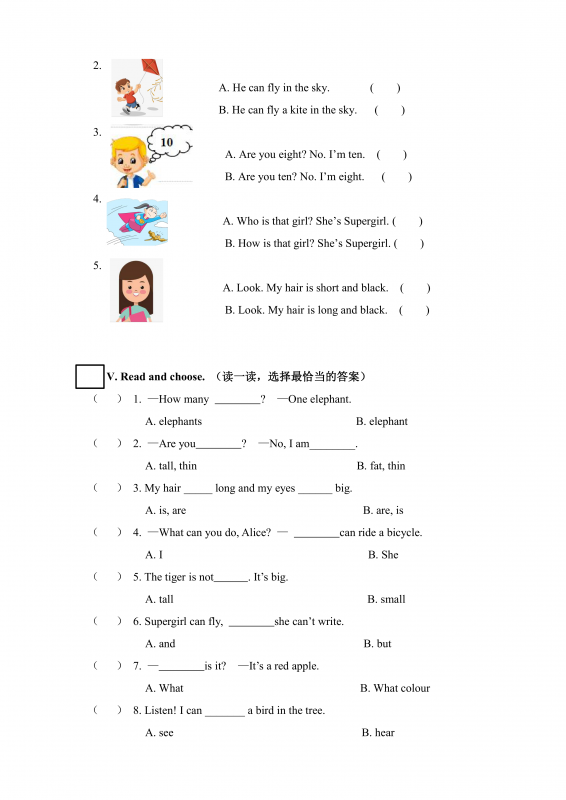 2.

A. He can fly in the sky. ( )

B. He can fly a kite in the sky. ( )

3.

10

A. Are you eight? No. I'm ten. ( )

B. Are you ten? No. I'm eight. ( )

4.

A. Who is that girl? She's Supergirl. ( )

B. How is that girl? She's Supergirl. ( )

5.

A. Look. My hair is short and black. ( )

B. Look. My hair is long and black. ( )

V. Read and choose. （读一读，选择最恰当的答案）

( ) 1. —How many ____? —One elephant.

A. elephants B. elephant

( ) 2. —Are you____? —No, I am____.

A. tall, thin B. fat, thin

( ) 3. My hair ____ long and my eyes ____ big.

A. is, are B. are, is

( ) 4. —What can you do, Alice? — ____can ride a bicycle.

A. I B. She

( ) 5. The tiger is not____. It's big.

A. tall B. small

( ) 6. Supergirl can fly, ____she can't write.

A. and B. but

( ) 7. —____is it? —It's a red apple.

A. What B. What colour

( ) 8. Listen! I can ____ a bird in the tree.

A. see B. hear